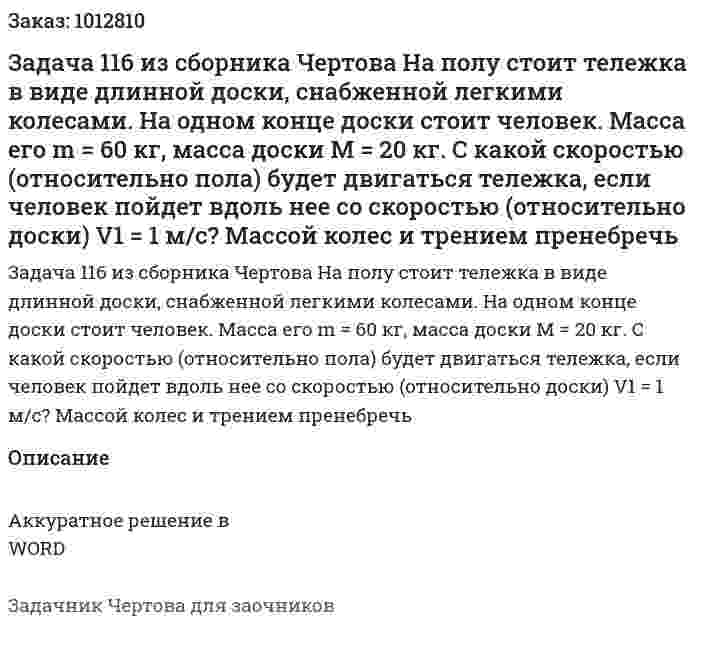 Заказ: 1012810

Задача 116 из сборника Чертова На полу стоит тележка в виде длинной доски, снабженной легкими колесами. На одном конце доски стоит человек. Масса его m = 60 кг, масса доски M = 20 кг. С какой скоростью (относительно пола) будет двигаться тележка, если человек пойдет вдоль нее со скоростью (относительно доски) V1 = 1 м/с? Массой колес и трением пренебречь

Задача 116 из сборника Чертова На полу стоит тележка в виде длинной доски, снабженной легкими колесами. На одном конце доски стоит человек. Масса его m = 60 кг, масса доски M = 20 кг. С какой скоростью (относительно пола) будет двигаться тележка, если человек пойдет вдоль нее со скоростью (относительно доски) V1 = 1 м/с? Массой колес и трением пренебречь

Описание

Аккуратное решение в WORD

Задачник Чертова для заочников